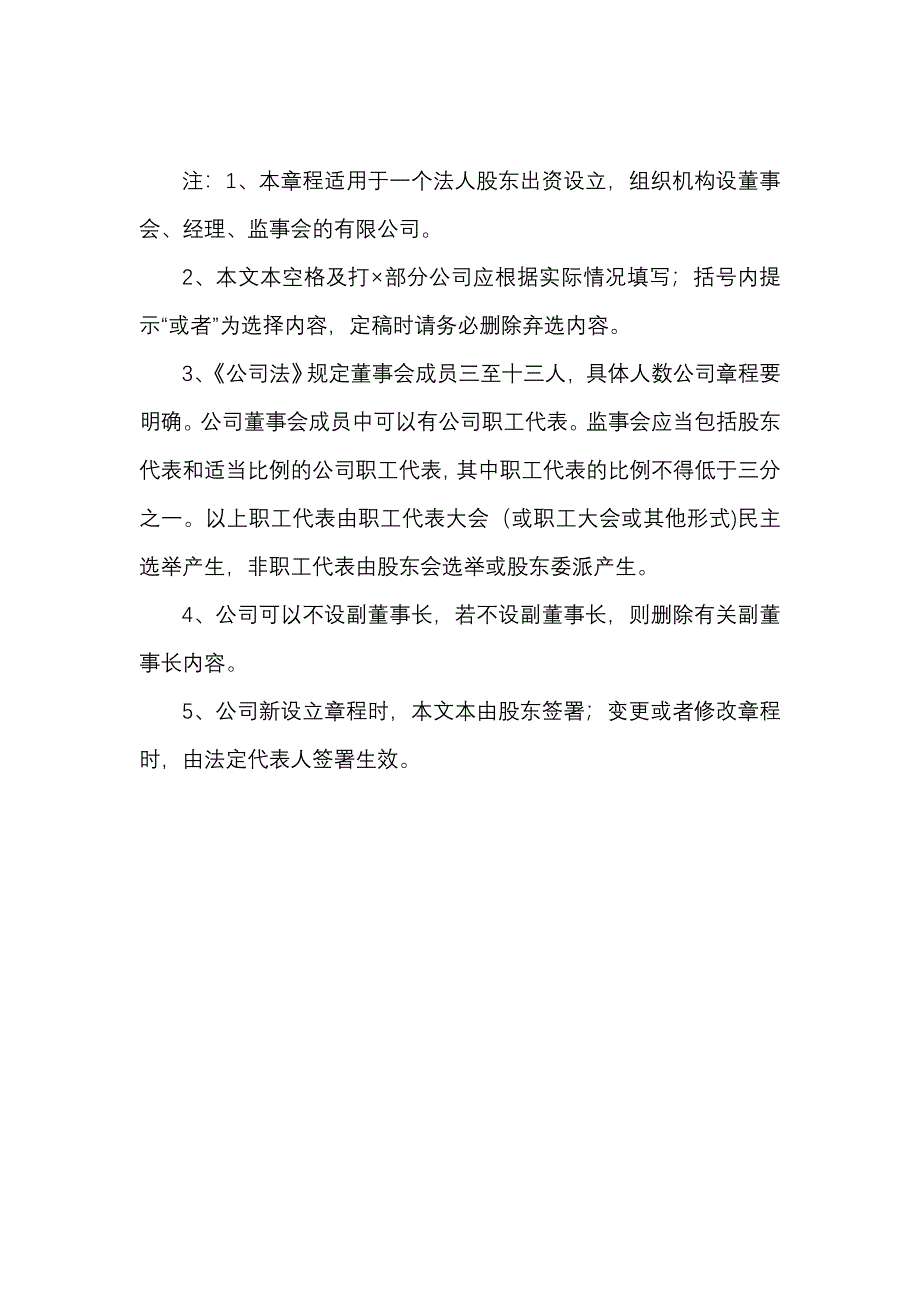 注：1、本章程适用于一个法人股东出资设立，组织机构设董事会、经理、监事会的有限公司。

2、本文本空格及打×部分公司应根据实际情况填写；括号内提示“或者”为选择内容，定稿时请务必删除弃选内容。

3、《公司法》规定董事会成员三至十三人，具体人数公司章程要明确。公司董事会成员中可以有公司职工代表。监事会应当包括股东代表和适当比例的公司职工代表，其中职工代表的比例不得低于三分之一。以上职工代表由职工代表大会（或职工大会或其他形式)民主选举产生，非职工代表由股东会选举或股东委派产生。

4、公司可以不设副董事长，若不设副董事长，则删除有关副董事长内容。

5、公司新设立章程时，本文本由股东签署；变更或者修改章程时，由法定代表人签署生效。